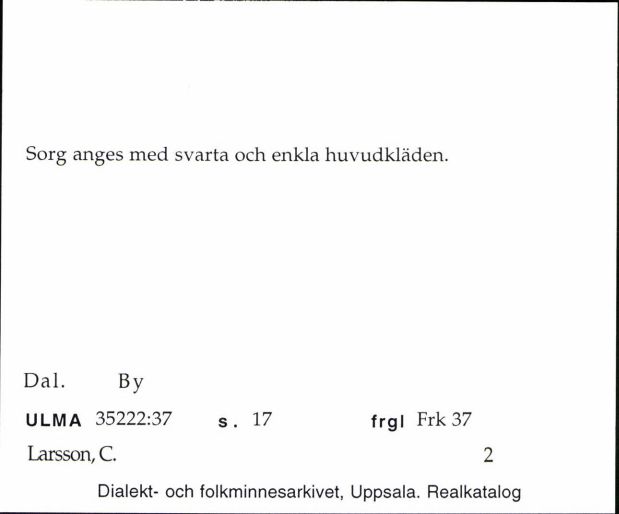 Sorg anges med svarta och enkla huvudkläden.

Dal. By

ULMA 35222:37 s. 17 frgl Frk 37

Larsson, C. 2

Dialekt- och folkminnesarkivet, Uppsala. Realkatalog